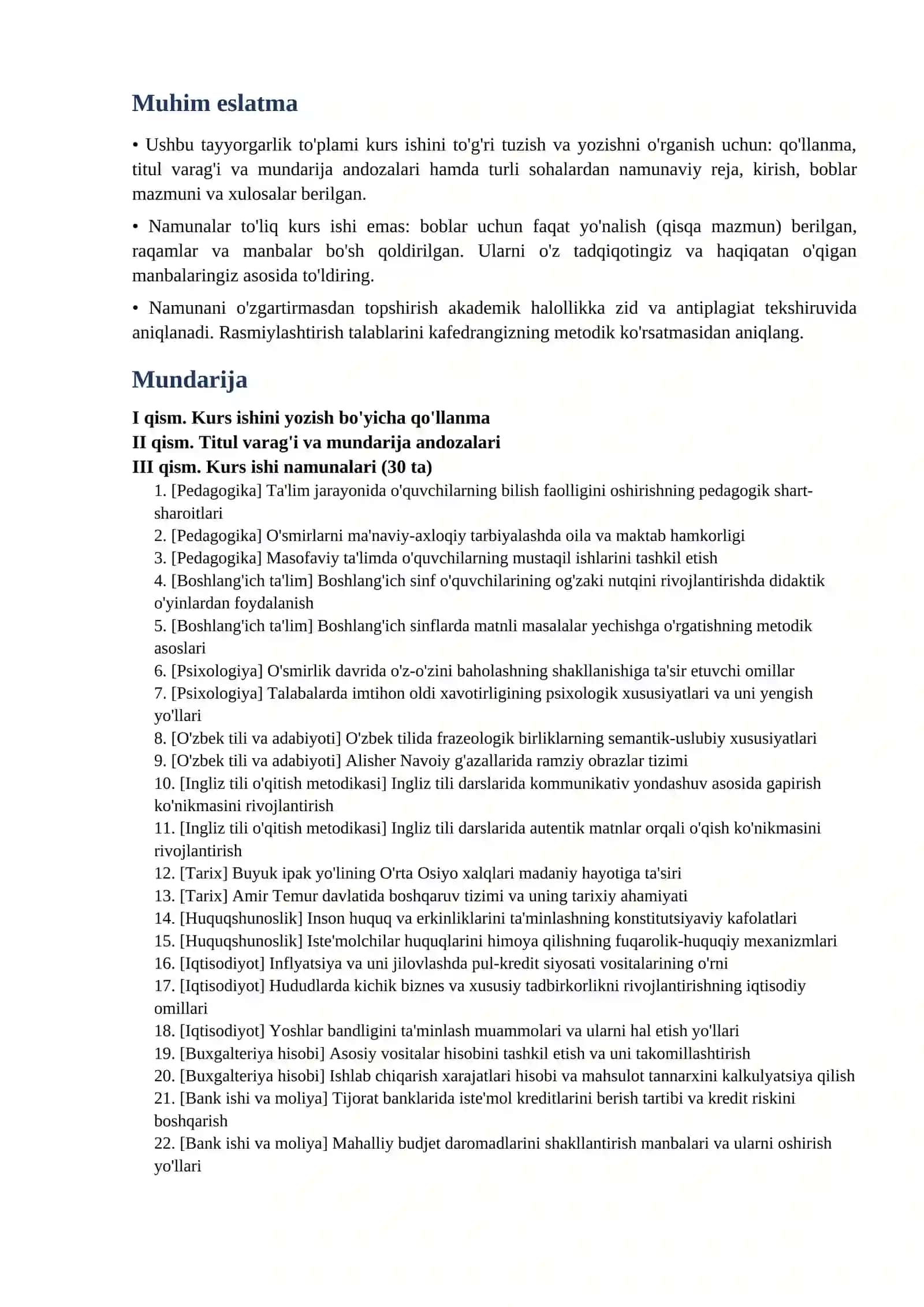 Muhim eslatma

• Ushbu tayyorgarlik to'plami kurs ishini to'g'ri tuzish va yozishni o'rganish uchun: qo'llanma, titul varag'i va mundarija andozalari hamda turli sohalardan namunaviy reja, kirish, boblar mazmuni va xulosalar berilgan.

• Namunalar to'liq kurs ishi emas: boblar uchun faqat yo'nalish (qisqa mazmun) berilgan, raqamlar va manbalar bo'sh qoldirilgan. Ularni o'z tadqiqotingiz va haqiqatan o'qigan manbalaringiz asosida to'ldiring.

• Namunani o'zgartirmasdan topshirish akademik halollikka zid va antiplagiat tekshiruvida aniqlanadi. Rasmiylashtirish talablarini kafedrangizning metodik ko'rsatmasidan aniqlang.

Mundarija

I qism. Kurs ishini yozish bo'yicha qo'llanma
II qism. Titul varag'i va mundarija andozalari
III qism. Kurs ishi namunalari (30 ta)
1. [Pedagogika] Ta'lim jarayonida o'quvchilarning bilish faolligini oshirishning pedagogik shart-sharoitlari
2. [Pedagogika] O'smirlarni ma'naviy-axloqiy tarbiyalashda oila va maktab hamkorligi
3. [Pedagogika] Masofaviy ta'limda o'quvchilarning mustaqil ishlarini tashkil etish
4. [Boshlang'ich ta'lim] Boshlang'ich sinf o'quvchilarining og'zaki nutqini rivojlantirishda didaktik o'yinlardan foydalanish
5. [Boshlang'ich ta'lim] Boshlang'ich sinflarda matnli masalalar yechishga o'rgatishning metodik asoslari
6. [Psixologiya] O'smirlik davrida o'z-o'zini baholashning shakllanishiga ta'sir etuvchi omillar
7. [Psixologiya] Talabalarda imtihon oldi xavotirligining psixologik xususiyatlari va uni yengish yo'llari
8. [O'zbek tili va adabiyoti] O'zbek tilida frazeologik birliklarning semantik-uslubiy xususiyatlari
9. [O'zbek tili va adabiyoti] Alisher Navoiy g'azallarida ramziy obrazlar tizimi
10. [Ingliz tili o'qitish metodikasi] Ingliz tili darslarida kommunikativ yondashuv asosida gapirish ko'nikmasini rivojlantirish
11. [Ingliz tili o'qitish metodikasi] Ingliz tili darslarida autentik matnlar orqali o'qish ko'nikmasini rivojlantirish
12. [Tarix] Buyuk ipak yo'lining O'rta Osiyo xalqlari madaniy hayotiga ta'siri
13. [Tarix] Amir Temur davlatida boshqaruv tizimi va uning tarixiy ahamiyati
14. [Huquqshunoslik] Inson huquq va erkinliklarini ta'minlashning konstitutsiyaviy kafolatlari
15. [Huquqshunoslik] Iste'molchilar huquqlarini himoya qilishning fuqarolik-huquqiy mexanizmlari
16. [Iqtisodiyot] Inflyatsiya va uni jilovlashda pul-kredit siyosati vositalarining o'rni
17. [Iqtisodiyot] Hududlarda kichik biznes va xususiy tadbirkorlikni rivojlantirishning iqtisodiy omillari
18. [Iqtisodiyot] Yoshlar bandligini ta'minlash muammolari va ularni hal etish yo'llari
19. [Buxgalteriya hisobi] Asosiy vositalar hisobini tashkil etish va uni takomillashtirish
20. [Buxgalteriya hisobi] Ishlab chiqarish xarajatlari hisobi va mahsulot tannarxini kalkulyatsiya qilish
21. [Bank ishi va moliya] Tijorat banklarida iste'mol kreditlarini berish tartibi va kredit riskini boshqarish
22. [Bank ishi va moliya] Mahalliy budjet daromadlarini shakllantirish manbalari va ularni oshirish yo'llari